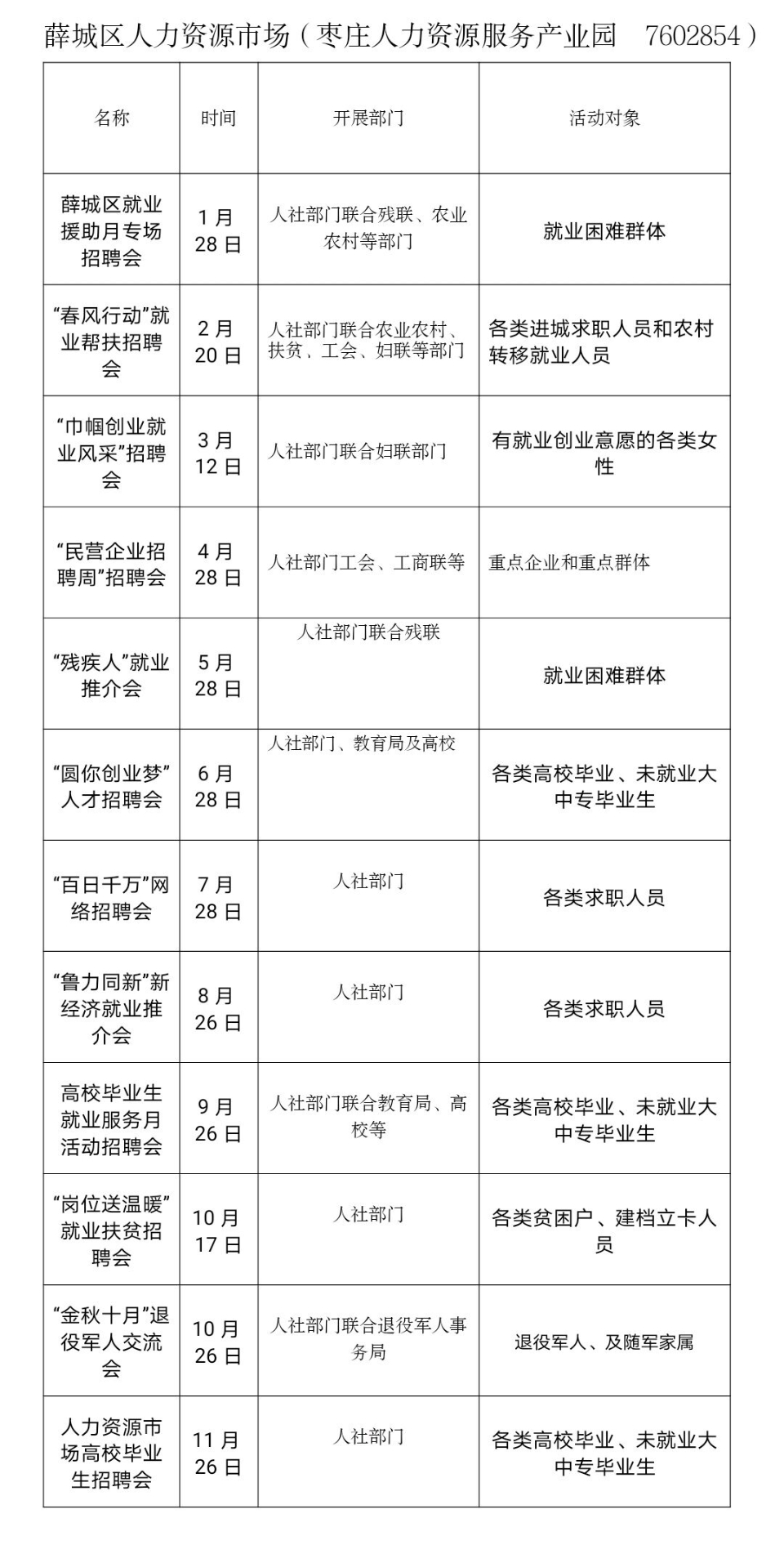 薛城区人力资源市场（枣庄人力资源服务产业园　7602854）

| 名称 | 时间 | 开展部门 | 活动对象 |
|---|---|---|---|
| 薛城区就业援助月专场招聘会 | 1月28日 | 人社部门联合残联、农业农村等部门 | 就业困难群体 |
| “春风行动”就业帮扶招聘会 | 2月20日 | 人社部门联合农业农村、扶贫、工会、妇联等部门 | 各类进城求职人员和农村转移就业人员 |
| “巾帼创业就业风采”招聘会 | 3月12日 | 人社部门联合妇联部门 | 有就业创业意愿的各类女性 |
| “民营企业招聘周”招聘会 | 4月28日 | 人社部门工会、工商联等 | 重点企业和重点群体 |
| “残疾人”就业推介会 | 5月28日 | 人社部门联合残联 | 就业困难群体 |
| “圆你创业梦”人才招聘会 | 6月28日 | 人社部门、教育局及高校 | 各类高校毕业、未就业大中专毕业生 |
| “百日千万”网络招聘会 | 7月28日 | 人社部门 | 各类求职人员 |
| “鲁力同新”新经济就业推介会 | 8月26日 | 人社部门 | 各类求职人员 |
| 高校毕业生就业服务月活动招聘会 | 9月26日 | 人社部门联合教育局、高校等 | 各类高校毕业、未就业大中专毕业生 |
| “岗位送温暖”就业扶贫招聘会 | 10月17日 | 人社部门 | 各类贫困户、建档立卡人员 |
| “金秋十月”退役军人交流会 | 10月26日 | 人社部门联合退役军人事务局 | 退役军人、及随军家属 |
| 人力资源市场高校毕业生招聘会 | 11月26日 | 人社部门 | 各类高校毕业、未就业大中专毕业生 |